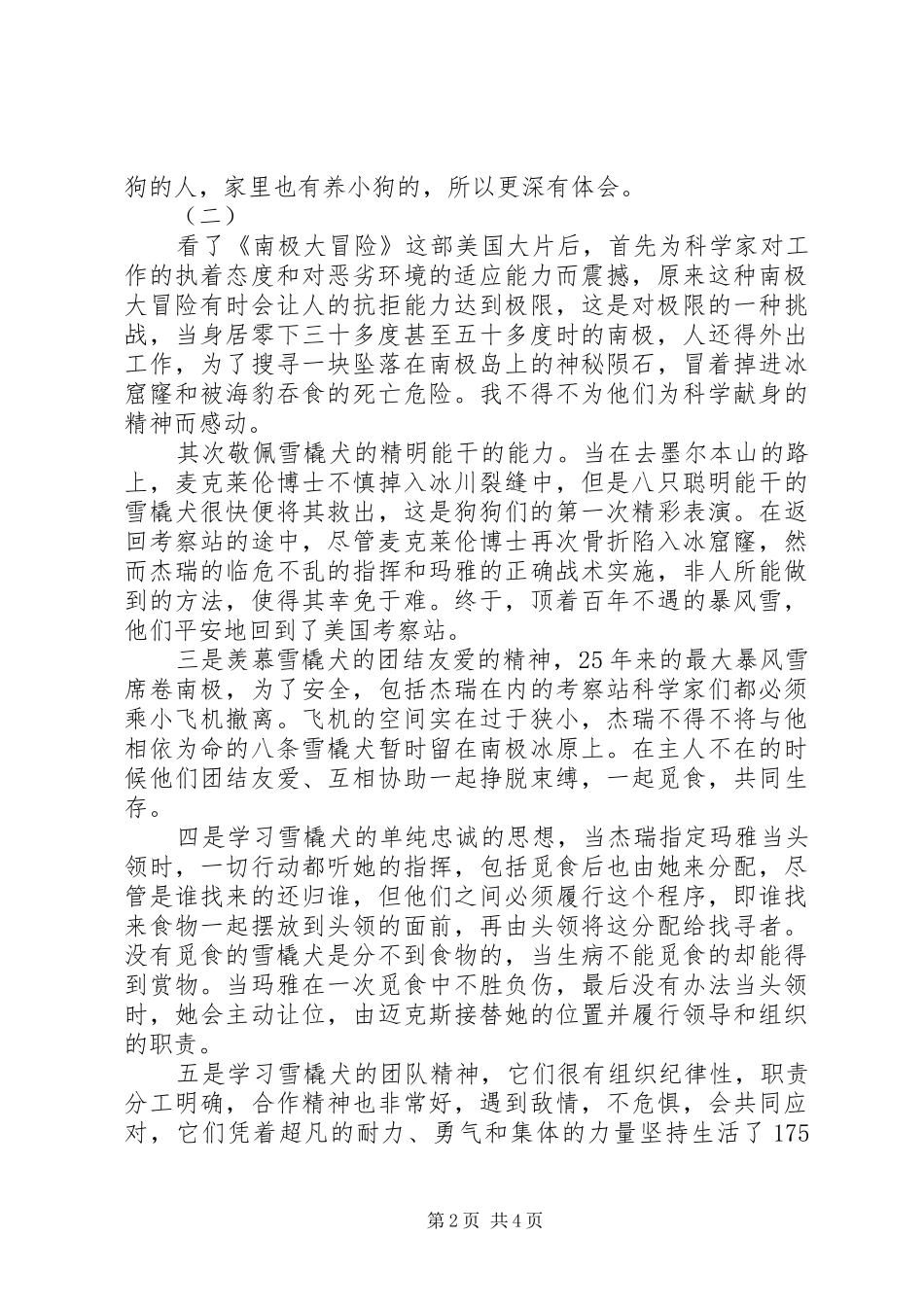 狗的人，家里也有养小狗的，所以更深有体会。

（二）

看了《南极大冒险》这部美国大片后，首先为科学家对工作的执着态度和对恶劣环境的适应能力而震撼，原来这种南极大冒险有时会让人的抗拒能力达到极限，这是对极限的一种挑战，当身居零下三十多度甚至五十多度时的南极，人还得外出工作，为了搜寻一块坠落在南极岛上的神秘陨石，冒着掉进冰窟窿和被海豹吞食的死亡危险。我不得不为他们为科学献身的精神而感动。

其次敬佩雪橇犬的精明能干的能力。当在去墨尔本山的路上，麦克莱伦博士不慎掉入冰川裂缝中，但是八只聪明能干的雪橇犬很快便将其救出，这是狗狗们的第一次精彩表演。在返回考察站的途中，尽管麦克莱伦博士再次骨折陷入冰窟窿，然而杰瑞的临危不乱的指挥和玛雅的正确战术实施，非人所能做到的方法，使得其幸免于难。终于，顶着百年不遇的暴风雪，他们平安地回到了美国考察站。

三是羡慕雪橇犬的团结友爱的精神，25年来的最大暴风雪席卷南极，为了安全，包括杰瑞在内的考察站科学家们都必须乘小飞机撤离。飞机的空间实在过于狭小，杰瑞不得不将与他相依为命的八条雪橇犬暂时留在南极冰原上。在主人不在的时候他们团结友爱、互相协助一起挣脱束缚，一起觅食，共同生存。

四是学习雪橇犬的单纯忠诚的思想，当杰瑞指定玛雅当头领时，一切行动都听她的指挥，包括觅食后也由她来分配，尽管是谁找来的还归谁，但他们之间必须履行这个程序，即谁找来食物一起摆放到头领的面前，再由头领将这分配给找寻者。没有觅食的雪橇犬是分不到食物的，当生病不能觅食的却能得到赏物。当玛雅在一次觅食中不胜负伤，最后没有办法当头领时，她会主动让位，由迈克斯接替她的位置并履行领导和组织的职责。

五是学习雪橇犬的团队精神，它们很有组织纪律性，职责分工明确，合作精神也非常好，遇到敌情，不危惧，会共同应对，它们凭着超凡的耐力、勇气和集体的力量坚持生活了175

第2页 共4页